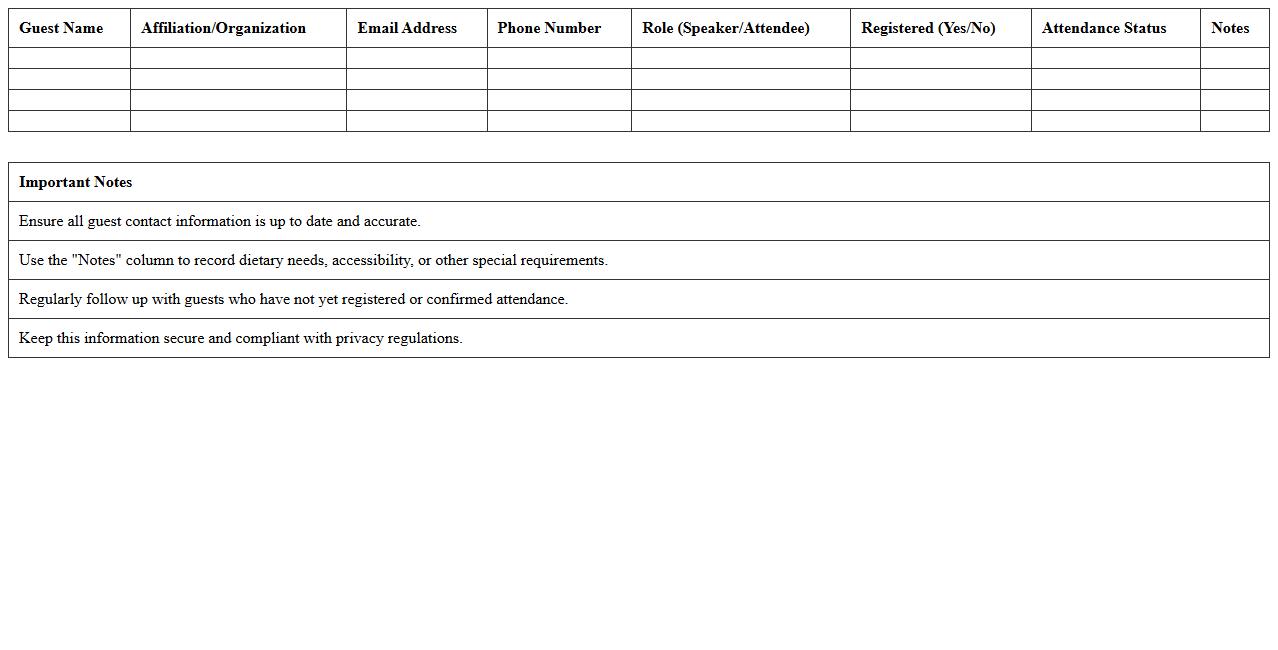 | Guest Name | Affiliation/Organization | Email Address | Phone Number | Role (Speaker/Attendee) | Registered (Yes/No) | Attendance Status | Notes |
|---|---|---|---|---|---|---|---|
| | | | | | | | |
| | | | | | | | |
| | | | | | | | |
| | | | | | | | |

| Important Notes |
|---|
| Ensure all guest contact information is up to date and accurate. |
| Use the "Notes" column to record dietary needs, accessibility, or other special requirements. |
| Regularly follow up with guests who have not yet registered or confirmed attendance. |
| Keep this information secure and compliant with privacy regulations. |